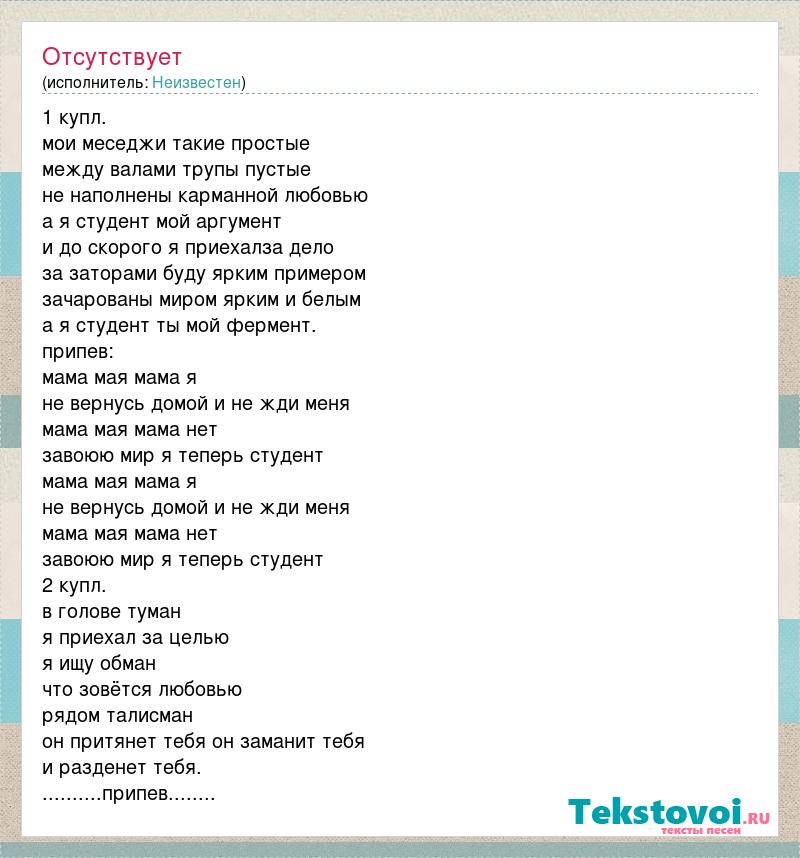 Отсутствует
(исполнитель: Неизвестен)

1 купл.
мои меседжи такие простые
между валами трупы пустые
не наполнены карманной любовью
а я студент мой аргумент
и до скорого я приехалза дело
за заторами буду ярким примером
зачарованы миром ярким и белым
а я студент ты мой фермент.
припев:
мама мая мама я
не вернусь домой и не жди меня
мама мая мама нет
завоюю мир я теперь студент
мама мая мама я
не вернусь домой и не жди меня
мама мая мама нет
завоюю мир я теперь студент
2 купл.
в голове туман
я приехал за целью
я ищу обман
что зовётся любовью
рядом талисман
он притянет тебя он заманит тебя
и разденет тебя.
..........припев........

Tekstovoi.ru
тексты песен